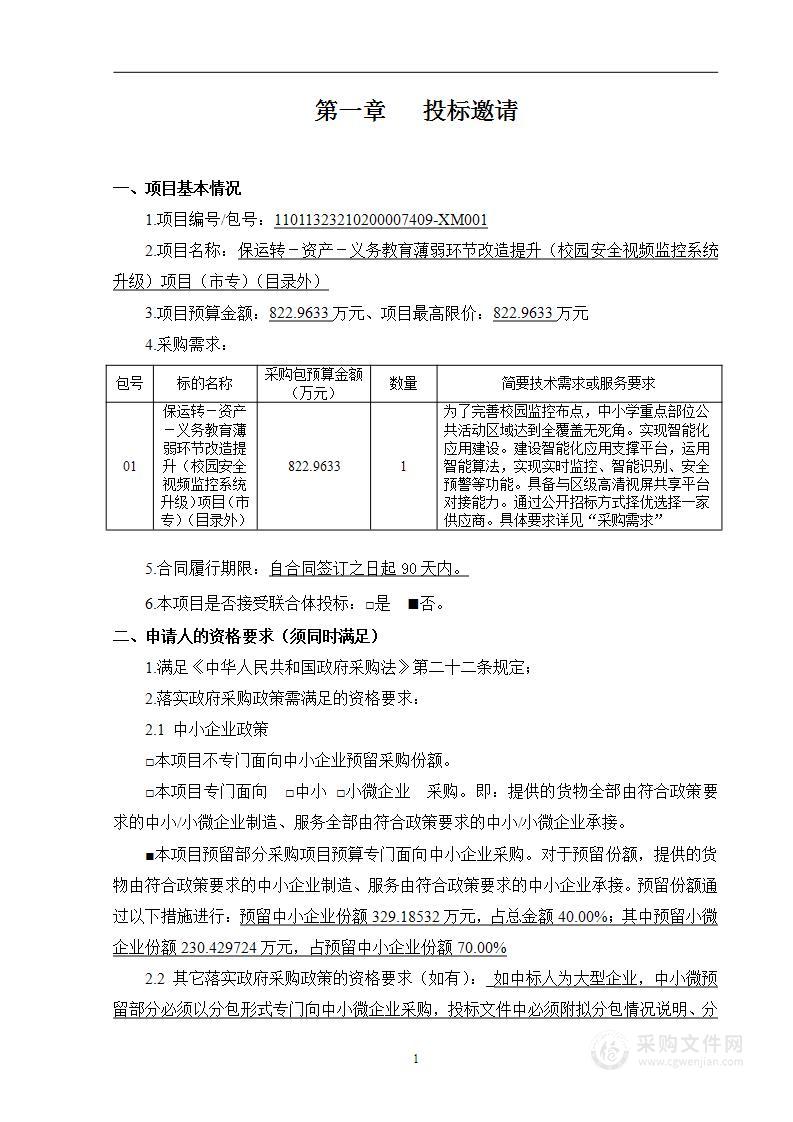 第一章　投标邀请

一、项目基本情况

1.项目编号/包号：11011323210200007409-XM001

2.项目名称：保运转－资产－义务教育薄弱环节改造提升（校园安全视频监控系统升级）项目（市专）（目录外）

3.项目预算金额：822.9633 万元、项目最高限价：822.9633 万元

4.采购需求：

| 包号 | 标的名称 | 采购包预算金额（万元） | 数量 | 简要技术需求或服务要求 |
|---|---|---|---|---|
| 01 | 保运转－资产－义务教育薄弱环节改造提升（校园安全视频监控系统升级）项目（市专）（目录外） | 822.9633 | 1 | 为了完善校园监控布点，中小学重点部位公共活动区域达到全覆盖无死角。实现智能化应用建设。建设智能化应用支撑平台，运用智能算法，实现实时监控、智能识别、安全预警等功能。具备与区级高清视屏共享平台对接能力。通过公开招标方式择优选择一家供应商。具体要求详见“采购需求” |

5.合同履行期限：自合同签订之日起 90 天内。

6.本项目是否接受联合体投标：□是　■否。

二、申请人的资格要求（须同时满足）

1.满足《中华人民共和国政府采购法》第二十二条规定；

2.落实政府采购政策需满足的资格要求：

2.1 中小企业政策

□本项目不专门面向中小企业预留采购份额。

□本项目专门面向　□中小　□小微企业　采购。即：提供的货物全部由符合政策要求的中小/小微企业制造、服务全部由符合政策要求的中小/小微企业承接。

■本项目预留部分采购项目预算专门面向中小企业采购。对于预留份额，提供的货物由符合政策要求的中小企业制造、服务由符合政策要求的中小企业承接。预留份额通过以下措施进行：预留中小企业份额 329.18532 万元，占总金额 40.00%；其中预留小微企业份额 230.429724 万元，占预留中小企业份额 70.00%

2.2 其它落实政府采购政策的资格要求（如有）：　如中标人为大型企业，中小微预留部分必须以分包形式专门向中小微企业采购，投标文件中必须附拟分包情况说明、分

1

采购文件网
www.cgwenjian.com